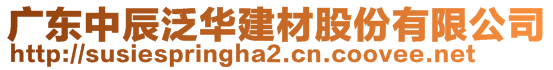 广东中辰泛华建材股份有限公司
http://susiespringha2.cn.coovee.net